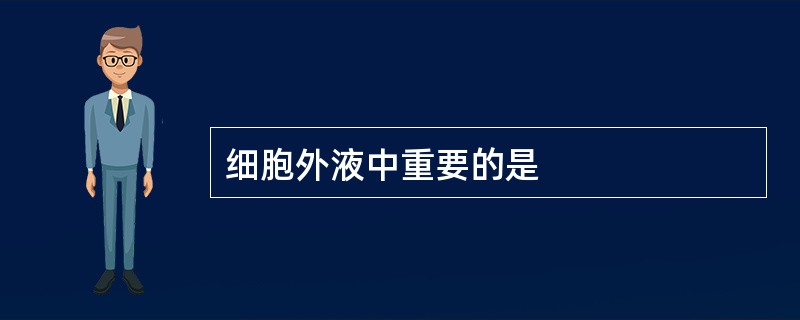 细胞外液中重要的是